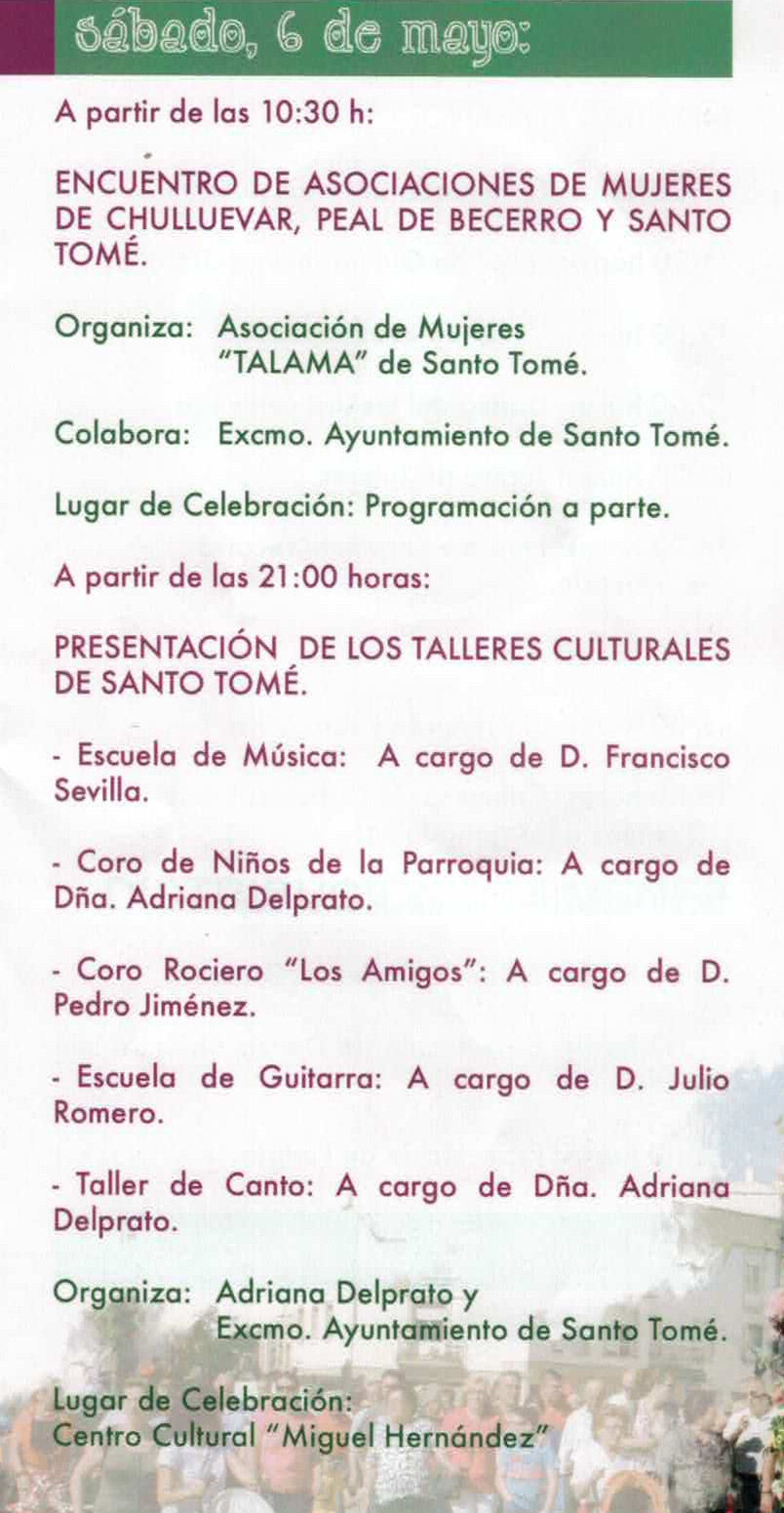 sábado, 6 de mayo:

A partir de las 10:30 h:

ENCUENTRO DE ASOCIACIONES DE MUJERES DE CHULLUEVAR, PEAL DE BECERRO Y SANTO TOMÉ.

Organiza: Asociación de Mujeres "TALAMA" de Santo Tomé.

Colabora: Excmo. Ayuntamiento de Santo Tomé.

Lugar de Celebración: Programación a parte.

A partir de las 21:00 horas:

PRESENTACIÓN DE LOS TALLERES CULTURALES DE SANTO TOMÉ.

- Escuela de Música: A cargo de D. Francisco Sevilla.

- Coro de Niños de la Parroquia: A cargo de Dña. Adriana Delprato.

- Coro Rociero "Los Amigos": A cargo de D. Pedro Jiménez.

- Escuela de Guitarra: A cargo de D. Julio Romero.

- Taller de Canto: A cargo de Dña. Adriana Delprato.

Organiza: Adriana Delprato y Excmo. Ayuntamiento de Santo Tomé.

Lugar de Celebración: Centro Cultural "Miguel Hernández"